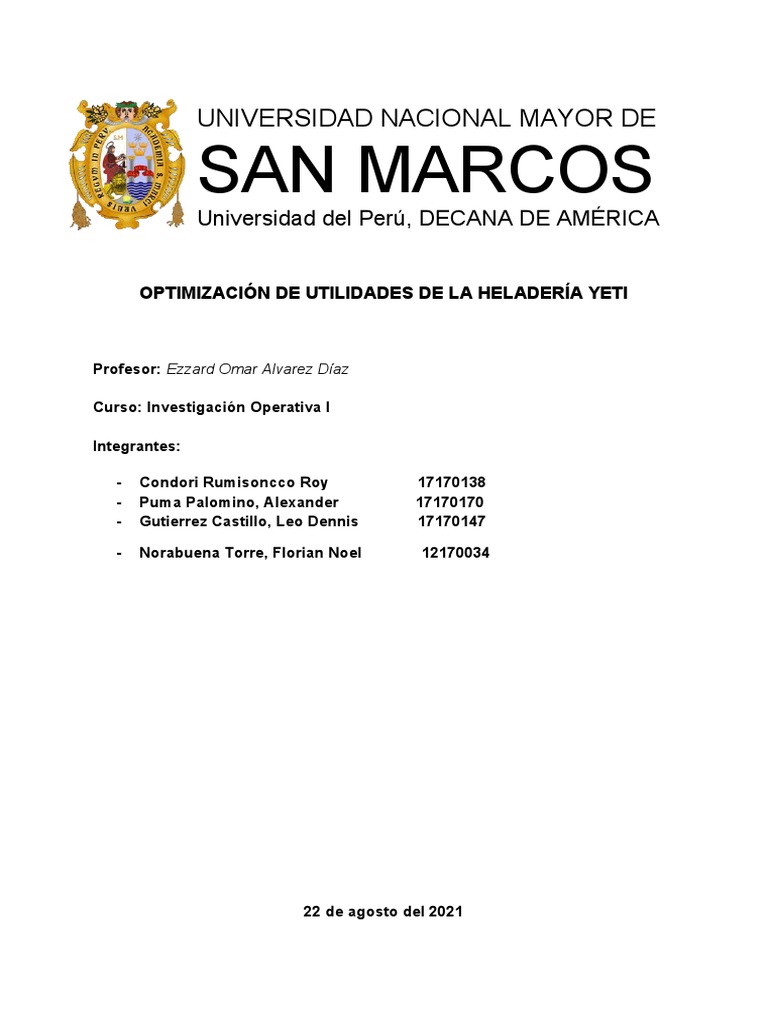 UNIVERSIDAD NACIONAL MAYOR DE
SAN MARCOS
Universidad del Perú, DECANA DE AMÉRICA

OPTIMIZACIÓN DE UTILIDADES DE LA HELADERÍA YETI

Profesor: Ezzard Omar Alvarez Díaz

Curso: Investigación Operativa I

Integrantes:

- Condori Rumisoncco Roy 17170138
- Puma Palomino, Alexander 17170170
- Gutierrez Castillo, Leo Dennis 17170147
- Norabuena Torre, Florian Noel 12170034

22 de agosto del 2021